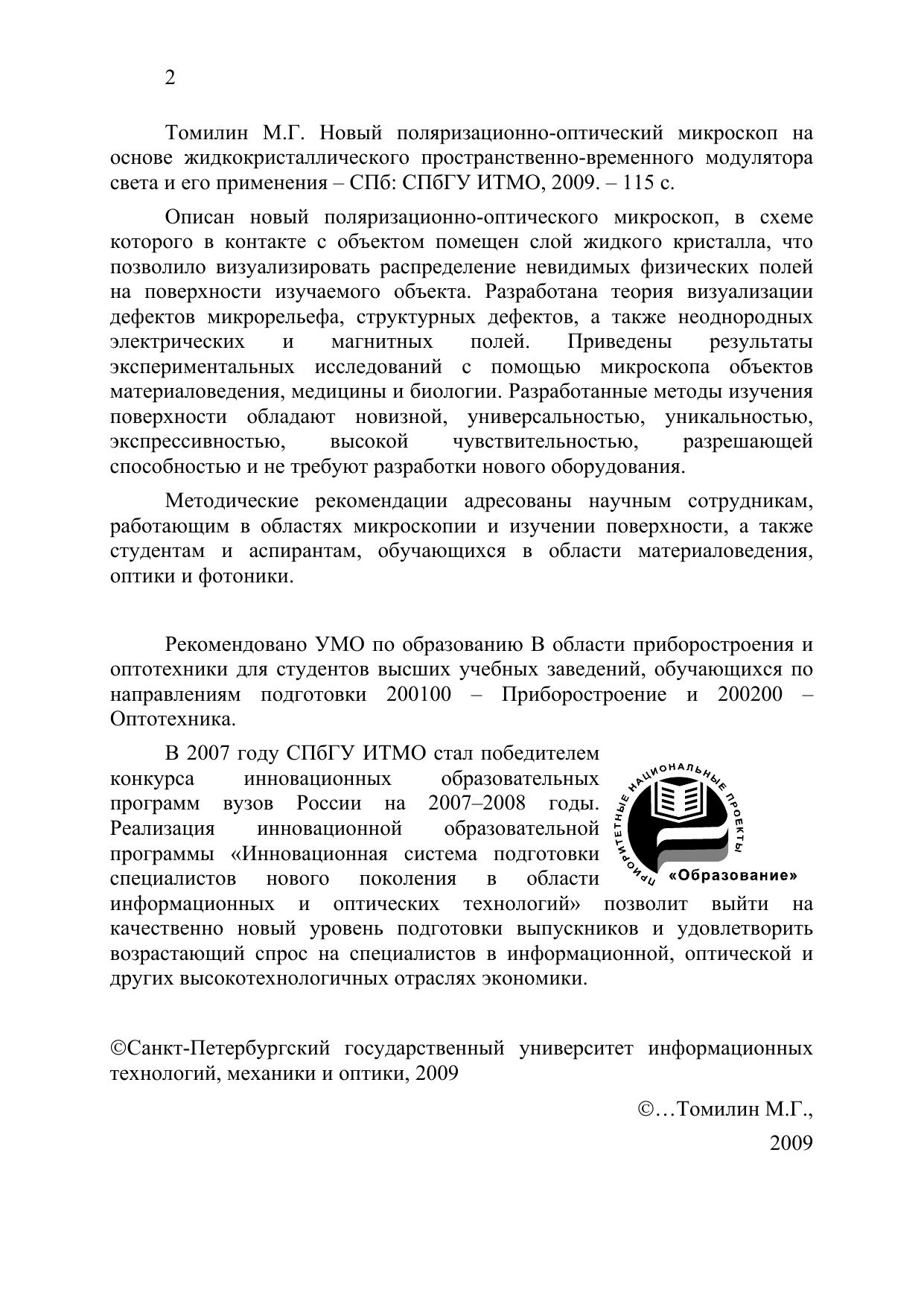 2

Томилин М.Г. Новый поляризационно-оптический микроскоп на основе жидкокристаллического пространственно-временного модулятора света и его применения – СПб: СПбГУ ИТМО, 2009. – 115 с.

Описан новый поляризационно-оптического микроскоп, в схеме которого в контакте с объектом помещен слой жидкого кристалла, что позволило визуализировать распределение невидимых физических полей на поверхности изучаемого объекта. Разработана теория визуализации дефектов микрорельефа, структурных дефектов, а также неоднородных электрических и магнитных полей. Приведены результаты экспериментальных исследований с помощью микроскопа объектов материаловедения, медицины и биологии. Разработанные методы изучения поверхности обладают новизной, универсальностью, уникальностью, экспрессивностью, высокой чувствительностью, разрешающей способностью и не требуют разработки нового оборудования.

Методические рекомендации адресованы научным сотрудникам, работающим в областях микроскопии и изучении поверхности, а также студентам и аспирантам, обучающихся в области материаловедения, оптики и фотоники.

Рекомендовано УМО по образованию В области приборостроения и оптотехники для студентов высших учебных заведений, обучающихся по направлениям подготовки 200100 – Приборостроение и 200200 – Оптотехника.

В 2007 году СПбГУ ИТМО стал победителем конкурса инновационных образовательных программ вузов России на 2007–2008 годы. Реализация инновационной образовательной программы «Инновационная система подготовки специалистов нового поколения в области информационных и оптических технологий» позволит выйти на качественно новый уровень подготовки выпускников и удовлетворить возрастающий спрос на специалистов в информационной, оптической и других высокотехнологичных отраслях экономики.

ПРИОРИТЕТНЫЕ НАЦИОНАЛЬНЫЕ ПРОЕКТЫ
«Образование»

©Санкт-Петербургский государственный университет информационных технологий, механики и оптики, 2009

©…Томилин М.Г.,
2009